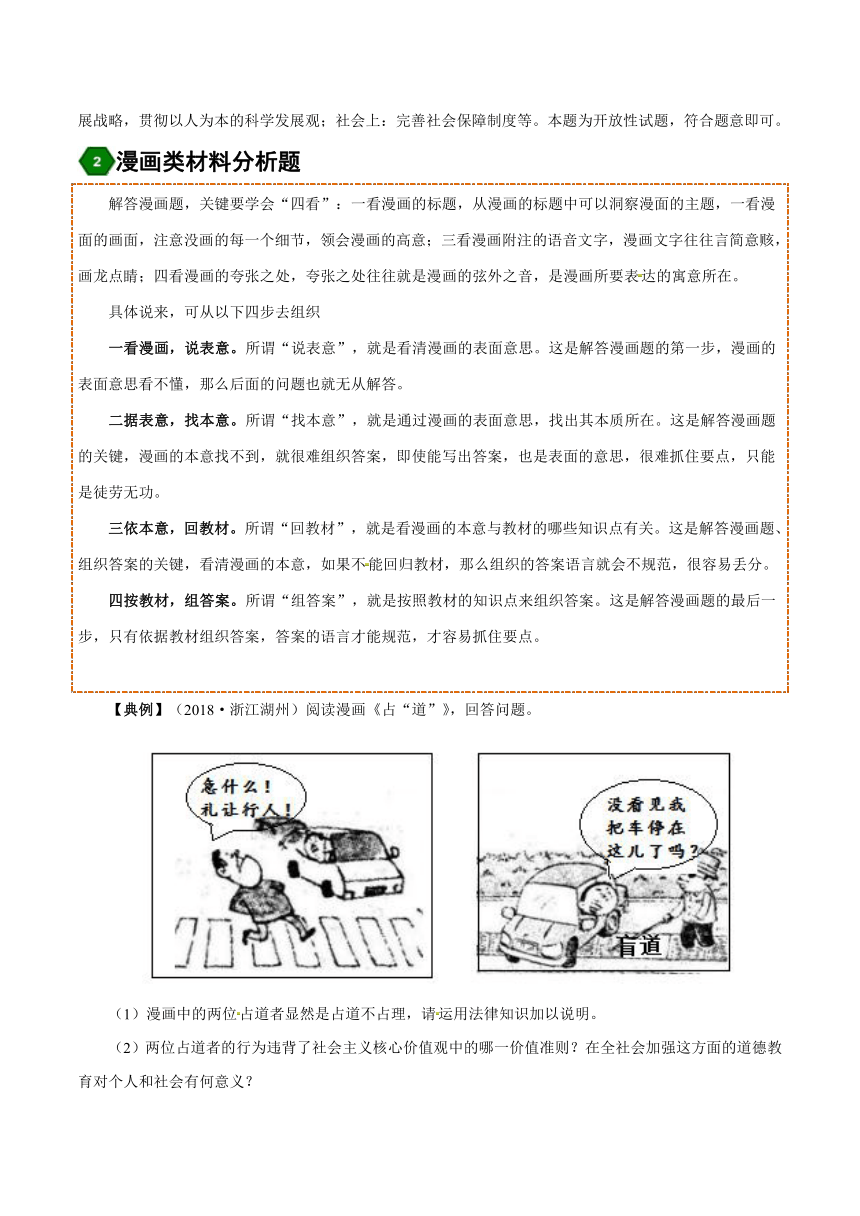 展战略，贯彻以人为本的科学发展观；社会上：完善社会保障制度等。本题为开放性试题，符合题意即可。

2 漫画类材料分析题

解答漫画题，关键要学会“四看”：一看漫画的标题，从漫画的标题中可以洞察漫面的主题，一看漫面的画面，注意没画的每一个细节，领会漫画的高意；三看漫画附注的语音文字，漫画文字往往言简意赅，画龙点睛；四看漫画的夸张之处，夸张之处往往就是漫画的弦外之音，是漫画所要表达的寓意所在。

具体说来，可从以下四步去组织

一看漫画，说表意。所谓“说表意”，就是看清漫画的表面意思。这是解答漫画题的第一步，漫画的表面意思看不懂，那么后面的问题也就无从解答。

二据表意，找本意。所谓“找本意”，就是通过漫画的表面意思，找出其本质所在。这是解答漫画题的关键，漫画的本意找不到，就很难组织答案，即使能写出答案，也是表面的意思，很难抓住要点，只能是徒劳无功。

三依本意，回教材。所谓“回教材”，就是看漫画的本意与教材的哪些知识点有关。这是解答漫画题、组织答案的关键，看清漫画的本意，如果不能回归教材，那么组织的答案语言就会不规范，很容易丢分。

四按教材，组答案。所谓“组答案”，就是按照教材的知识点来组织答案。这是解答漫画题的最后一步，只有依据教材组织答案，答案的语言才能规范，才容易抓住要点。

【典例】（2018·浙江湖州）阅读漫画《占“道”》，回答问题。

急什么！礼让行人！

没看见我把车停在这儿了吗？

盲道

（1）漫画中的两位占道者显然是占道不占理，请运用法律知识加以说明。

（2）两位占道者的行为违背了社会主义核心价值观中的哪一价值准则？在全社会加强这方面的道德教育对个人和社会有何意义？